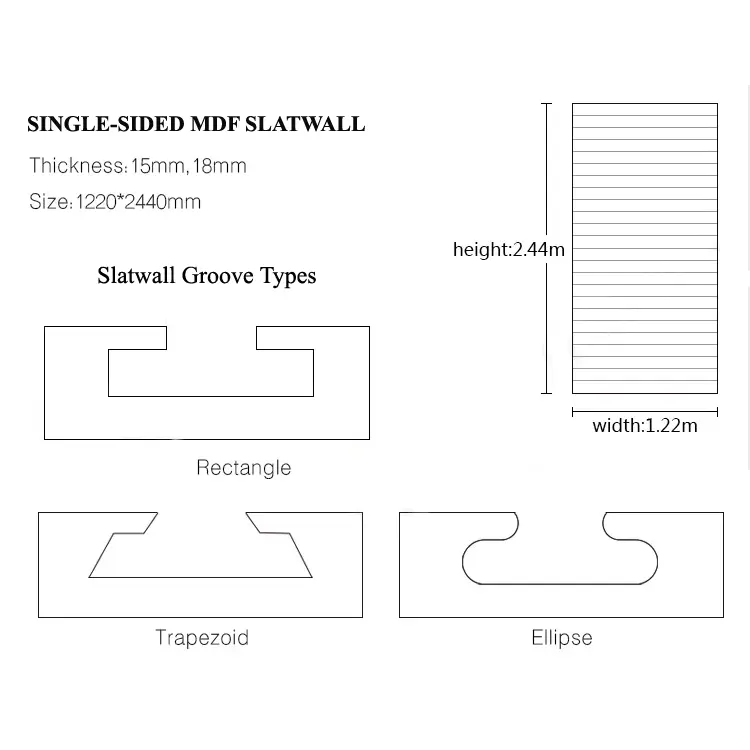 SINGLE-SIDED MDF SLATWALL

Thickness:15mm,18mm

Size:1220*2440mm

height:2.44m

width:1.22m

Slatwall Groove Types

Rectangle

Trapezoid

Ellipse